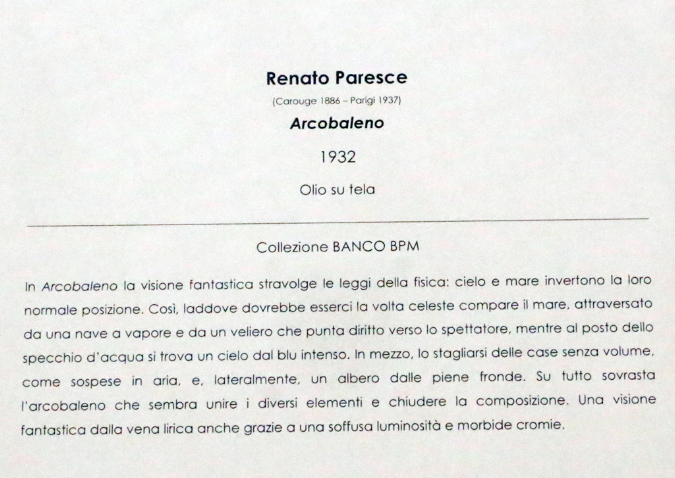 Renato Paresce

(Carouge 1886 – Parigi 1937)

Arcobaleno

1932

Olio su tela

Collezione BANCO BPM

In Arcobaleno la visione fantastica stravolge le leggi della fisica: cielo e mare invertono la loro normale posizione. Così, laddove dovrebbe esserci la volta celeste compare il mare, attraversato da una nave a vapore e da un veliero che punta diritto verso lo spettatore, mentre al posto dello specchio d'acqua si trova un cielo dal blu intenso. In mezzo, lo stagliarsi delle case senza volume, come sospese in aria, e, lateralmente, un albero dalle piene fronde. Su tutto sovrasta l'arcobaleno che sembra unire i diversi elementi e chiudere la composizione. Una visione fantastica dalla vena lirica anche grazie a una soffusa luminosità e morbide cromie.